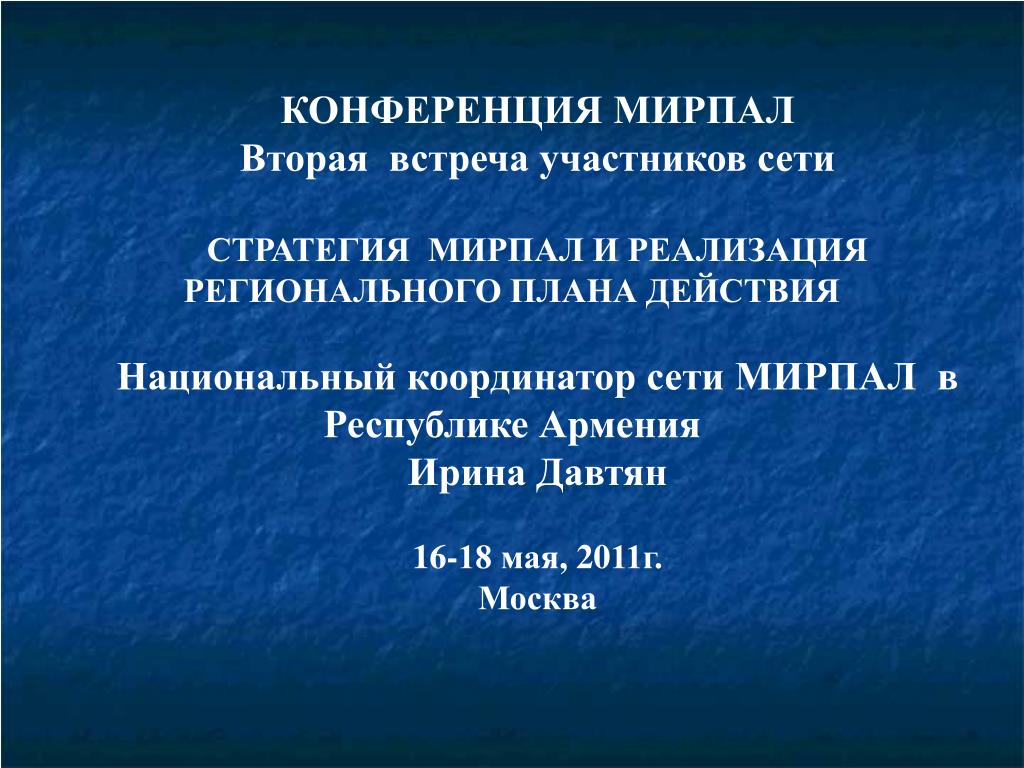 КОНФЕРЕНЦИЯ МИРПАЛ
Вторая встреча участников сети

СТРАТЕГИЯ МИРПАЛ И РЕАЛИЗАЦИЯ РЕГИОНАЛЬНОГО ПЛАНА ДЕЙСТВИЯ

Национальный координатор сети МИРПАЛ в Республике Армения
Ирина Давтян

16-18 мая, 2011г.
Москва